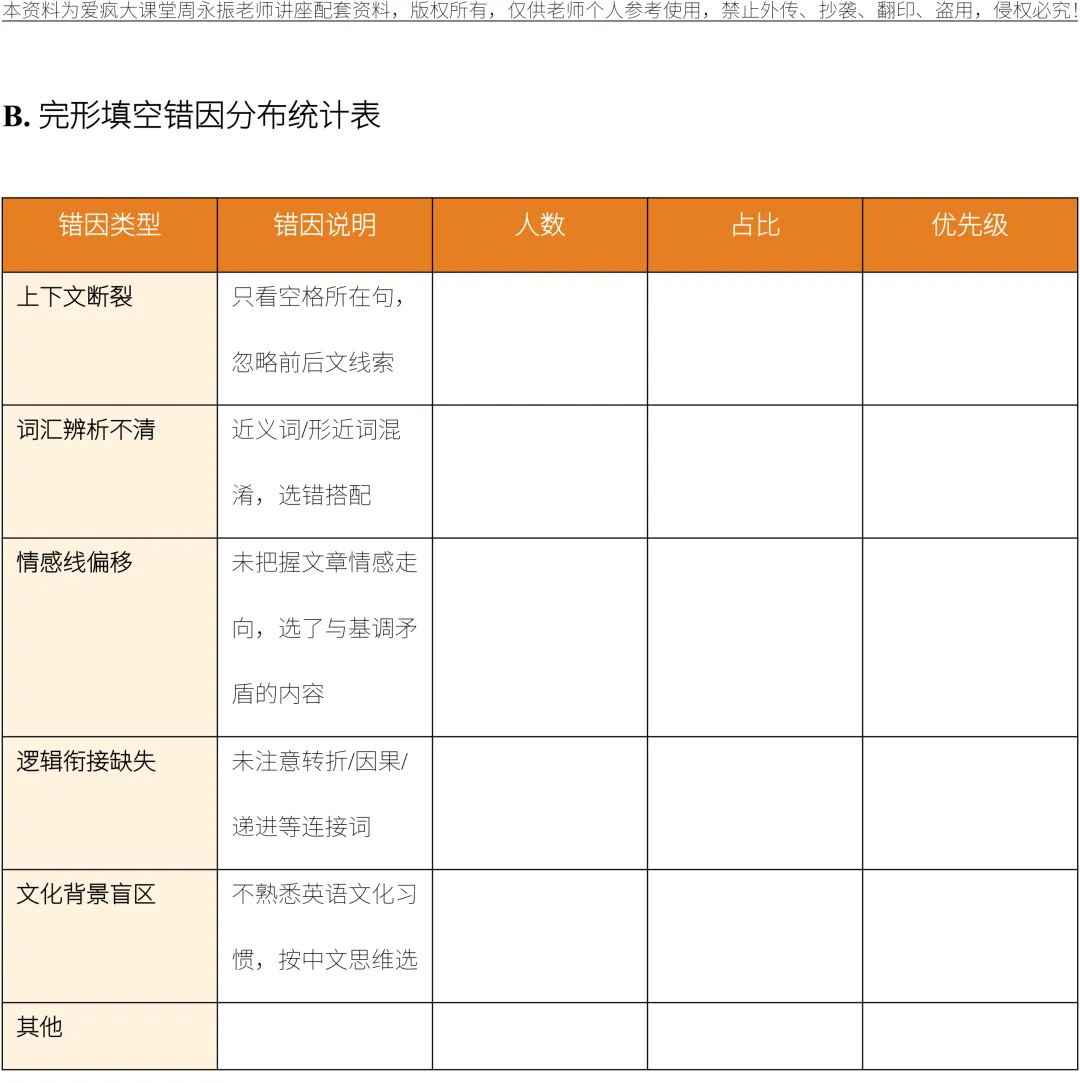 本资料为爱疯大课堂周永振老师讲座配套资料，版权所有，仅供老师个人参考使用，禁止外传、抄袭、翻印、盗用，侵权必究!

B. 完形填空错因分布统计表

| 错因类型 | 错因说明 | 人数 | 占比 | 优先级 |
|---|---|---|---|---|
| 上下文断裂 | 只看空格所在句，忽略前后文线索 | | | |
| 词汇辨析不清 | 近义词/形近词混淆，选错搭配 | | | |
| 情感线偏移 | 未把握文章情感走向，选了与基调矛盾的内容 | | | |
| 逻辑衔接缺失 | 未注意转折/因果/递进等连接词 | | | |
| 文化背景盲区 | 不熟悉英语文化习惯，按中文思维选 | | | |
| 其他 | | | | |